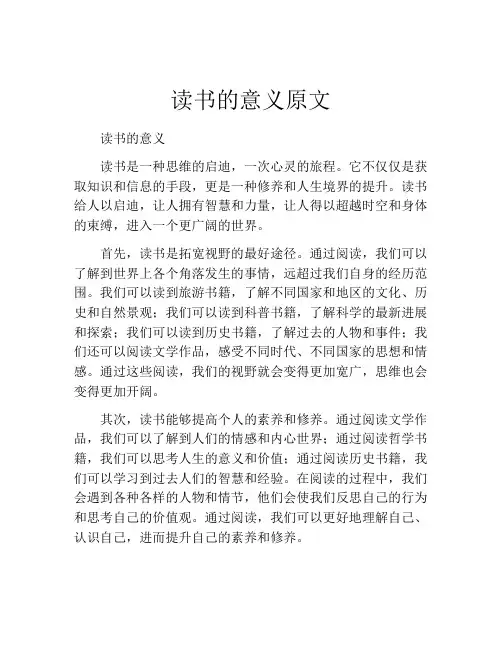 读书的意义原文

读书的意义

读书是一种思维的启迪，一次心灵的旅程。它不仅仅是获取知识和信息的手段，更是一种修养和人生境界的提升。读书给人以启迪，让人拥有智慧和力量，让人得以超越时空和身体的束缚，进入一个更广阔的世界。

首先，读书是拓宽视野的最好途径。通过阅读，我们可以了解到世界上各个角落发生的事情，远超过我们自身的经历范围。我们可以读到旅游书籍，了解不同国家和地区的文化、历史和自然景观；我们可以读到科普书籍，了解科学的最新进展和探索；我们可以读到历史书籍，了解过去的人物和事件；我们还可以阅读文学作品，感受不同时代、不同国家的思想和情感。通过这些阅读，我们的视野就会变得更加宽广，思维也会变得更加开阔。

其次，读书能够提高个人的素养和修养。通过阅读文学作品，我们可以了解到人们的情感和内心世界；通过阅读哲学书籍，我们可以思考人生的意义和价值；通过阅读历史书籍，我们可以学习到过去人们的智慧和经验。在阅读的过程中，我们会遇到各种各样的人物和情节，他们会使我们反思自己的行为和思考自己的价值观。通过阅读，我们可以更好地理解自己、认识自己，进而提升自己的素养和修养。